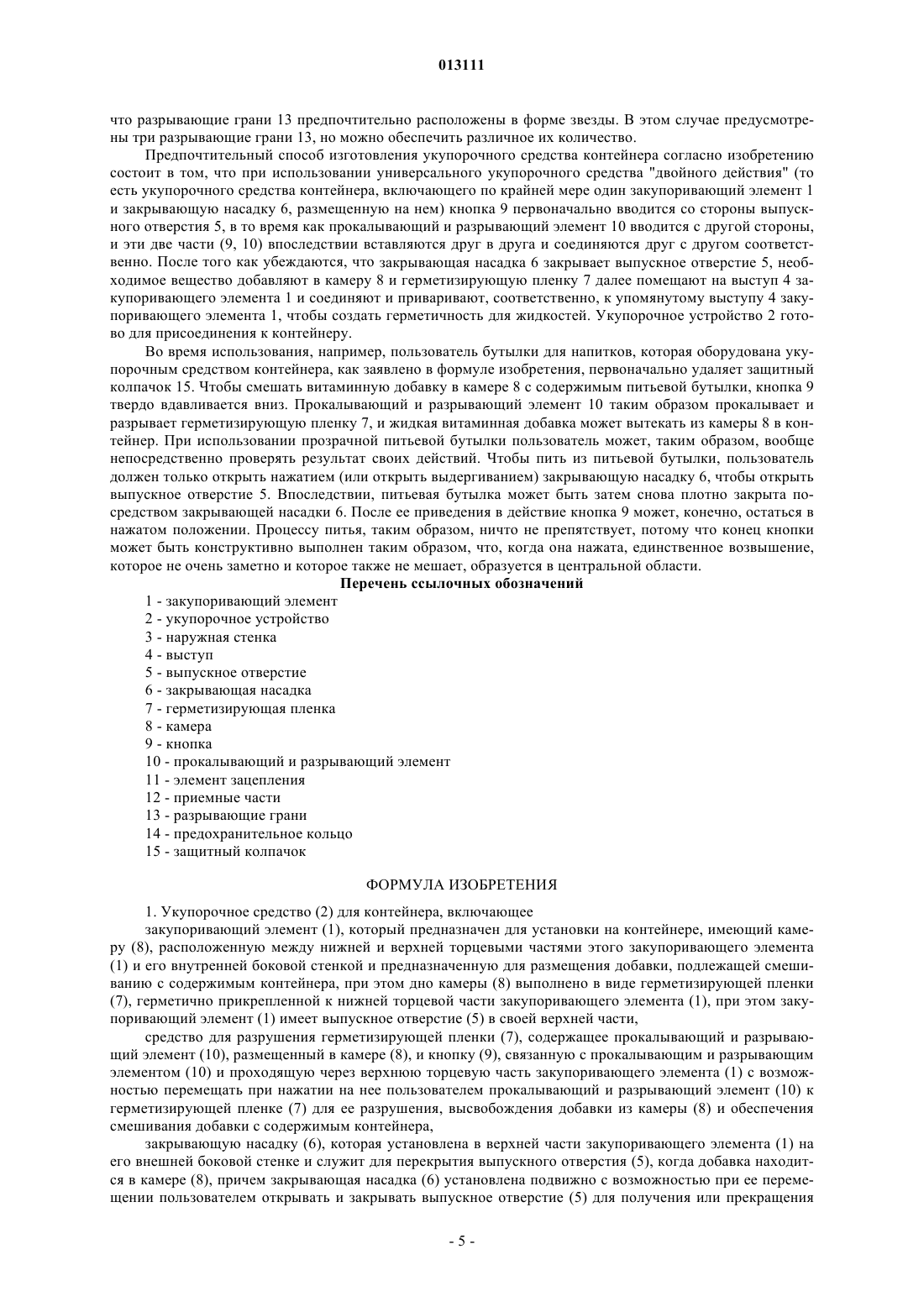 013111

что разрывающие грани 13 предпочтительно расположены в форме звезды. В этом случае предусмотрены три разрывающие грани 13, но можно обеспечить различное их количество.

Предпочтительный способ изготовления укупорочного средства контейнера согласно изобретению состоит в том, что при использовании универсального укупорочного средства "двойного действия" (то есть укупорочного средства контейнера, включающего по крайней мере один закупоривающий элемент 1 и закрывающую насадку 6, размещенную на нем) кнопка 9 первоначально вводится со стороны выпускного отверстия 5, в то время как прокалывающий и разрывающий элемент 10 вводится с другой стороны, и эти две части (9, 10) впоследствии вставляются друг в друга и соединяются друг с другом соответственно. После того как убеждаются, что закрывающая насадка 6 закрывает выпускное отверстие 5, необходимое вещество добавляют в камеру 8 и герметизирующую пленку 7 далее помещают на выступ 4 закупоривающего элемента 1 и соединяют и приваривают, соответственно, к упомянутому выступу 4 закупоривающего элемента 1, чтобы создать герметичность для жидкостей. Укупорочное устройство 2 готово для присоединения к контейнеру.

Во время использования, например, пользователь бутылки для напитков, которая оборудована укупорочным средством контейнера, как заявлено в формуле изобретения, первоначально удаляет защитный колпачок 15. Чтобы смешать витаминную добавку в камере 8 с содержимым питьевой бутылки, кнопка 9 твердо вдавливается вниз. Прокалывающий и разрывающий элемент 10 таким образом прокалывает и разрывает герметизирующую пленку 7, и жидкая витаминная добавка может вытекать из камеры 8 в контейнер. При использовании прозрачной питьевой бутылки пользователь может, таким образом, вообще непосредственно проверять результат своих действий. Чтобы пить из питьевой бутылки, пользователь должен только открыть нажатием (или открыть выдергиванием) закрывающую насадку 6, чтобы открыть выпускное отверстие 5. Впоследствии, питьевая бутылка может быть затем снова плотно закрыта посредством закрывающей насадки 6. После ее приведения в действие кнопка 9 может, конечно, остаться в нажатом положении. Процессу питья, таким образом, ничто не препятствует, потому что конец кнопки может быть конструктивно выполнен таким образом, что, когда она нажата, единственное возвышение, которое не очень заметно и которое также не мешает, образуется в центральной области.

Перечень ссылочных обозначений

1 - закупоривающий элемент
2 - укупорочное устройство
3 - наружная стенка
4 - выступ
5 - выпускное отверстие
6 - закрывающая насадка
7 - герметизирующая пленка
8 - камера
9 - кнопка
10 - прокалывающий и разрывающий элемент
11 - элемент зацепления
12 - приемные части
13 - разрывающие грани
14 - предохранительное кольцо
15 - защитный колпачок

ФОРМУЛА ИЗОБРЕТЕНИЯ

1. Укупорочное средство (2) для контейнера, включающее

закупоривающий элемент (1), который предназначен для установки на контейнере, имеющий камеру (8), расположенную между нижней и верхней торцевыми частями этого закупоривающего элемента (1) и его внутренней боковой стенкой и предназначенную для размещения добавки, подлежащей смешиванию с содержимым контейнера, при этом дно камеры (8) выполнено в виде герметизирующей пленки (7), герметично прикрепленной к нижней торцевой части закупоривающего элемента (1), при этом закупоривающий элемент (1) имеет выпускное отверстие (5) в своей верхней части,

средство для разрушения герметизирующей пленки (7), содержащее прокалывающий и разрывающий элемент (10), размещенный в камере (8), и кнопку (9), связанную с прокалывающим и разрывающим элементом (10) и проходящую через верхнюю торцевую часть закупоривающего элемента (1) с возможностью перемещать при нажатии на нее пользователем прокалывающий и разрывающий элемент (10) к герметизирующей пленке (7) для ее разрушения, высвобождения добавки из камеры (8) и обеспечения смешивания добавки с содержимым контейнера,

закрывающую насадку (6), которая установлена в верхней части закупоривающего элемента (1) на его внешней боковой стенке и служит для перекрытия выпускного отверстия (5), когда добавка находится в камере (8), причем закрывающая насадка (6) установлена подвижно с возможностью при ее перемещении пользователем открывать и закрывать выпускное отверстие (5) для получения или прекращения

- 5 -